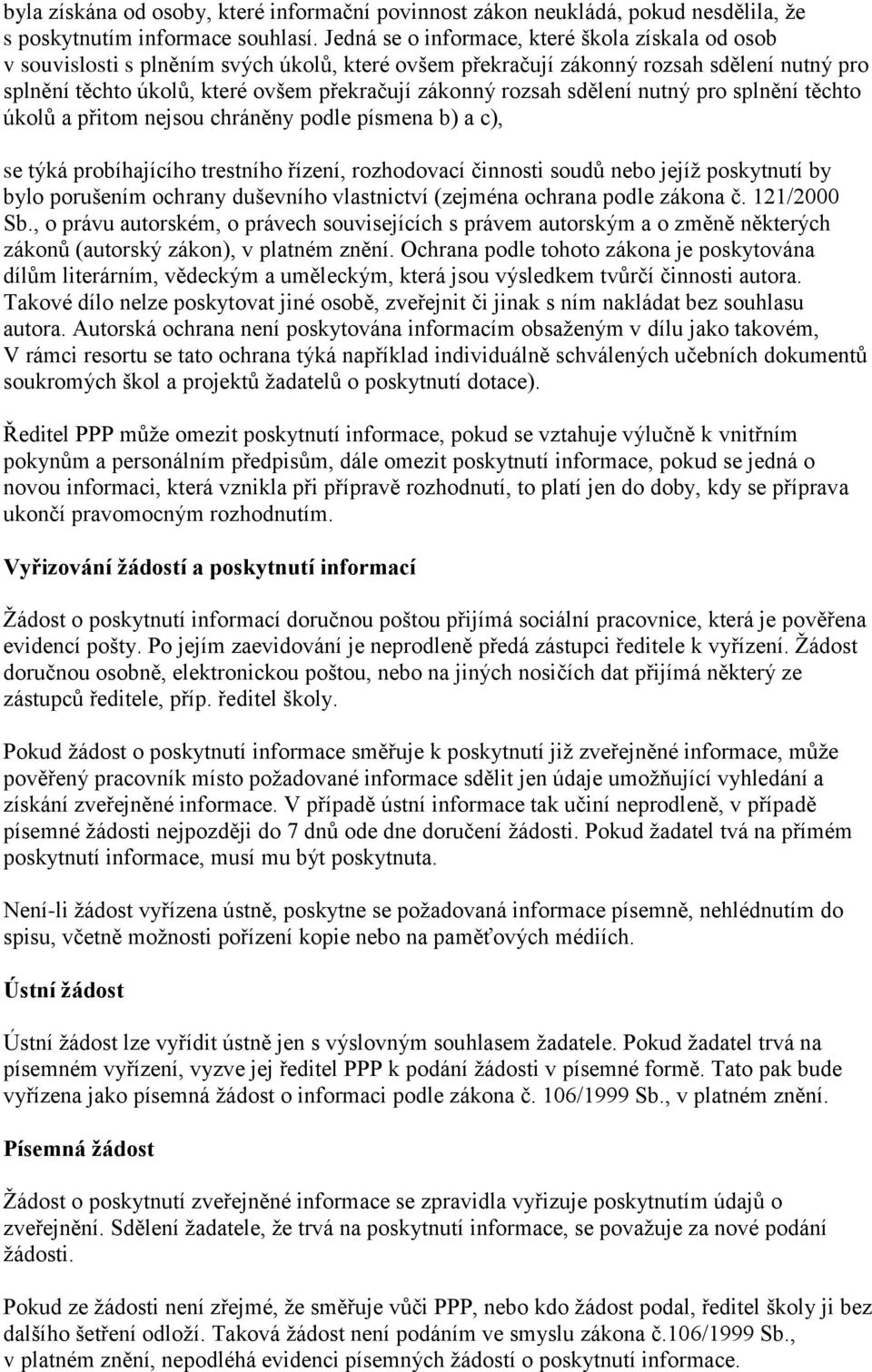 byla získána od osoby, které informační povinnost zákon neukládá, pokud nesdělila, že s poskytnutím informace souhlasí. Jedná se o informace, které škola získala od osob v souvislosti s plněním svých úkolů, které ovšem překračují zákonný rozsah sdělení nutný pro splnění těchto úkolů, které ovšem překračují zákonný rozsah sdělení nutný pro splnění těchto úkolů a přitom nejsou chráněny podle písmena b) a c),

se týká probíhajícího trestního řízení, rozhodovací činnosti soudů nebo jejíž poskytnutí by bylo porušením ochrany duševního vlastnictví (zejména ochrana podle zákona č. 121/2000 Sb., o právu autorském, o právech souvisejících s právem autorským a o změně některých zákonů (autorský zákon), v platném znění. Ochrana podle tohoto zákona je poskytována dílům literárním, vědeckým a uměleckým, která jsou výsledkem tvůrčí činnosti autora. Takové dílo nelze poskytovat jiné osobě, zveřejnit či jinak s ním nakládat bez souhlasu autora. Autorská ochrana není poskytována informacím obsaženým v dílu jako takovém, V rámci resortu se tato ochrana týká například individuálně schválených učebních dokumentů soukromých škol a projektů žadatelů o poskytnutí dotace).

Ředitel PPP může omezit poskytnutí informace, pokud se vztahuje výlučně k vnitřním pokynům a personálním předpisům, dále omezit poskytnutí informace, pokud se jedná o novou informaci, která vznikla při přípravě rozhodnutí, to platí jen do doby, kdy se příprava ukončí pravomocným rozhodnutím.

Vyřizování žádostí a poskytnutí informací

Žádost o poskytnutí informací doručnou poštou přijímá sociální pracovnice, která je pověřena evidencí pošty. Po jejím zaevidování je neprodleně předá zástupci ředitele k vyřízení. Žádost doručnou osobně, elektronickou poštou, nebo na jiných nosičích dat přijímá některý ze zástupců ředitele, příp. ředitel školy.

Pokud žádost o poskytnutí informace směřuje k poskytnutí již zveřejněné informace, může pověřený pracovník místo požadované informace sdělit jen údaje umožňující vyhledání a získání zveřejněné informace. V případě ústní informace tak učiní neprodleně, v případě písemné žádosti nejpozději do 7 dnů ode dne doručení žádosti. Pokud žadatel tvá na přímém poskytnutí informace, musí mu být poskytnuta.

Není-li žádost vyřízena ústně, poskytne se požadovaná informace písemně, nehlédnutím do spisu, včetně možnosti pořízení kopie nebo na paměťových médiích.

Ústní žádost

Ústní žádost lze vyřídit ústně jen s výslovným souhlasem žadatele. Pokud žadatel trvá na písemném vyřízení, vyzve jej ředitel PPP k podání žádosti v písemné formě. Tato pak bude vyřízena jako písemná žádost o informaci podle zákona č. 106/1999 Sb., v platném znění.

Písemná žádost

Žádost o poskytnutí zveřejněné informace se zpravidla vyřizuje poskytnutím údajů o zveřejnění. Sdělení žadatele, že trvá na poskytnutí informace, se považuje za nové podání žádosti.

Pokud ze žádosti není zřejmé, že směřuje vůči PPP, nebo kdo žádost podal, ředitel školy ji bez dalšího šetření odloží. Taková žádost není podáním ve smyslu zákona č.106/1999 Sb., v platném znění, nepodléhá evidenci písemných žádostí o poskytnutí informace.